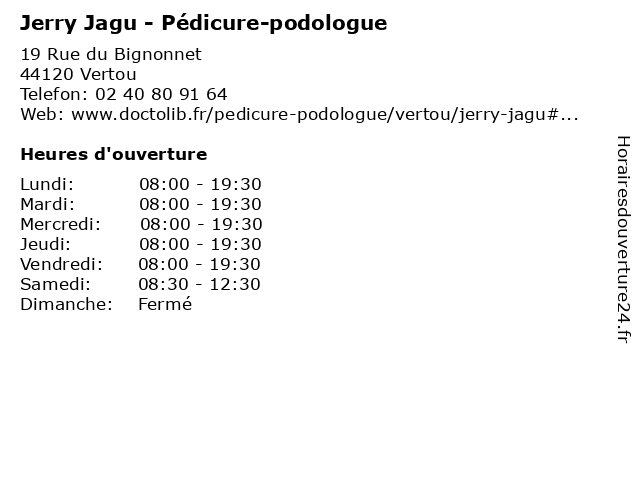 Jerry Jagu - Pédicure-podologue

19 Rue du Bignonnet
44120 Vertou
Telefon: 02 40 80 91 64
Web: www.doctolib.fr/pedicure-podologue/vertou/jerry-jagu#...

Heures d'ouverture

Lundi: 08:00 - 19:30
Mardi: 08:00 - 19:30
Mercredi: 08:00 - 19:30
Jeudi: 08:00 - 19:30
Vendredi: 08:00 - 19:30
Samedi: 08:30 - 12:30
Dimanche: Fermé

Horairesdouverture24.fr